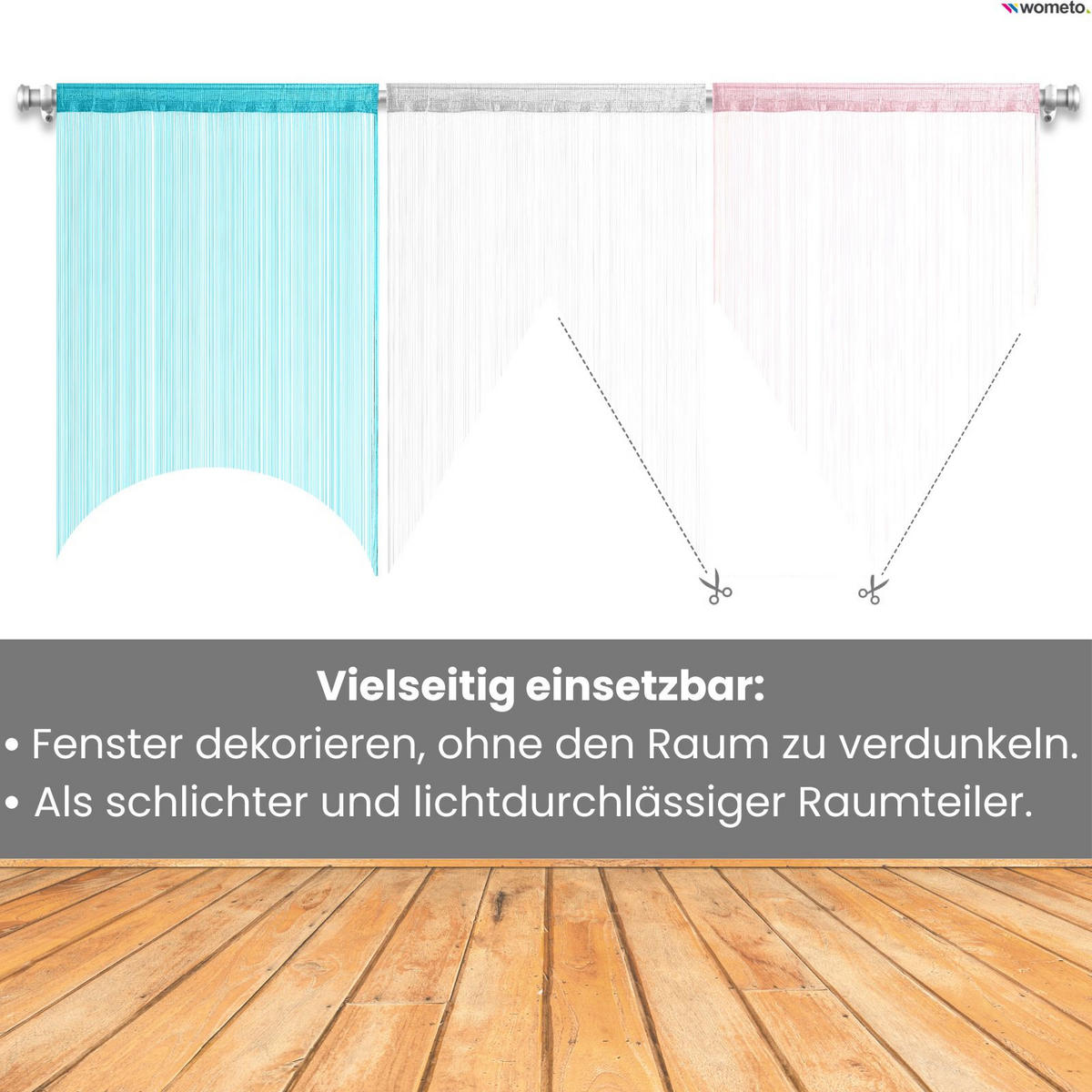 wometo

Vielseitig einsetzbar:

• Fenster dekorieren, ohne den Raum zu verdunkeln.
• Als schlichter und lichtdurchlässiger Raumteiler.